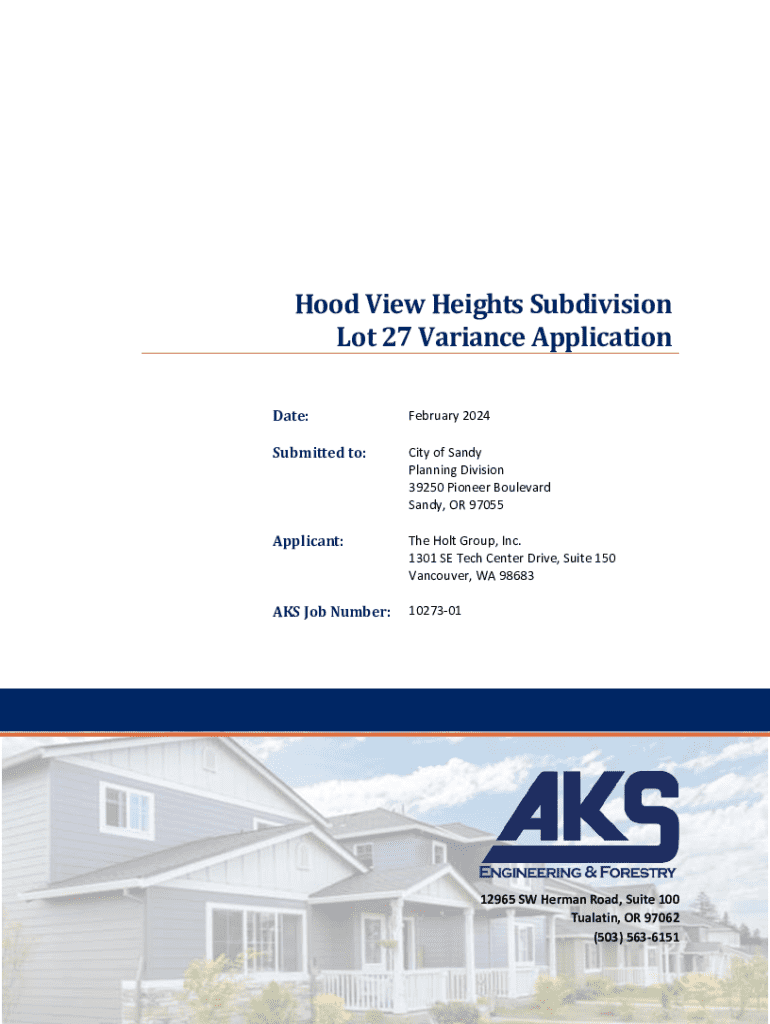 Hood View Heights Subdivision
Lot 27 Variance Application

Date: February 2024

Submitted to: City of Sandy
Planning Division
39250 Pioneer Boulevard
Sandy, OR 97055

Applicant: The Holt Group, Inc.
1301 SE Tech Center Drive, Suite 150
Vancouver, WA 98683

AKS Job Number: 10273-01

AKS
ENGINEERING & FORESTRY

12965 SW Herman Road, Suite 100
Tualatin, OR 97062
(503) 563-6151